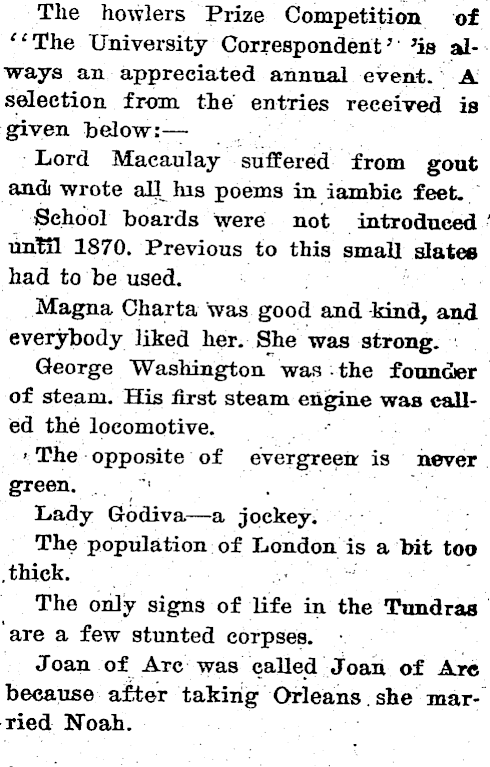 The howlers Prize Competition of "The University Correspondent" is always an appreciated annual event. A selection from the entries received is given below:—

Lord Macaulay suffered from gout and wrote all his poems in iambic feet.

School boards were not introduced until 1870. Previous to this small slates had to be used.

Magna Charta was good and kind, and everybody liked her. She was strong.

George Washington was the founder of steam. His first steam engine was called the locomotive.

The opposite of evergreen is never green.

Lady Godiva—a jockey.

The population of London is a bit too thick.

The only signs of life in the Tundras are a few stunted corpses.

Joan of Arc was called Joan of Arc because after taking Orleans she married Noah.